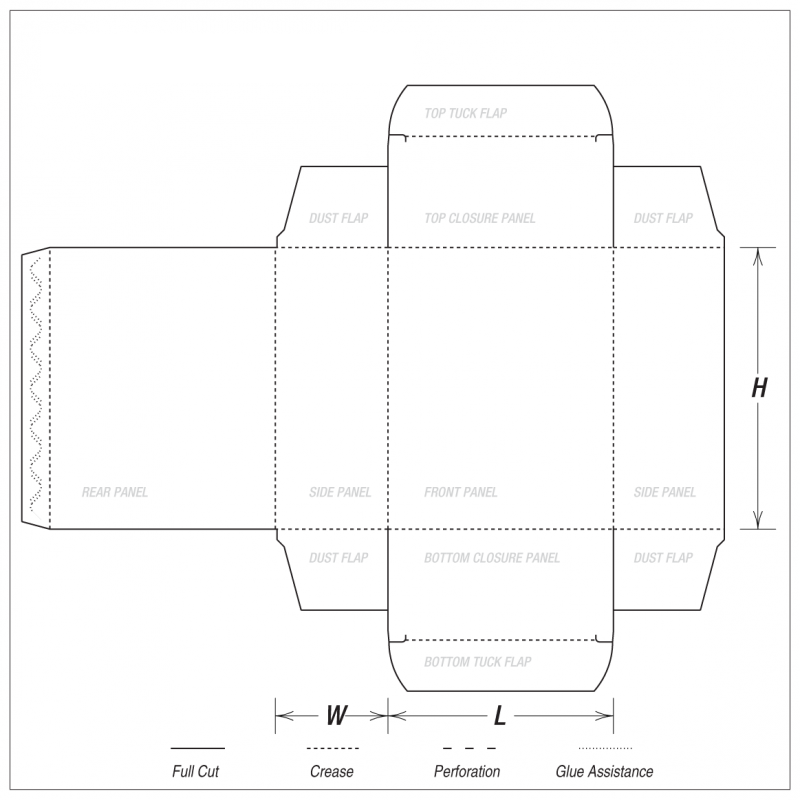 TOP TUCK FLAP

DUST FLAP

TOP CLOSURE PANEL

DUST FLAP

H

REAR PANEL

SIDE PANEL

FRONT PANEL

SIDE PANEL

DUST FLAP

BOTTOM CLOSURE PANEL

DUST FLAP

BOTTOM TUCK FLAP

W

L

Full Cut

Crease

Perforation

Glue Assistance